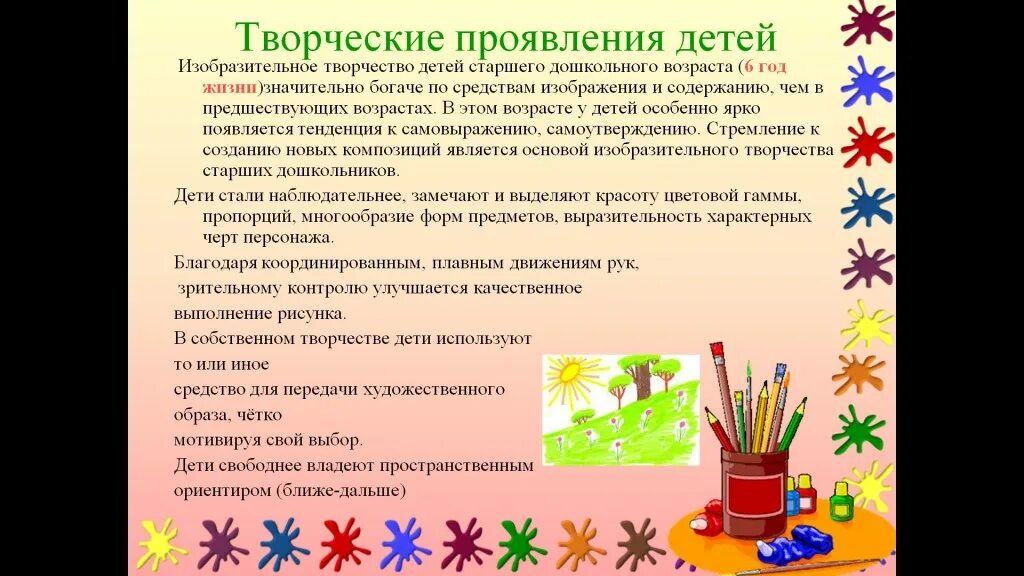 Творческие проявления детей

Изобразительное творчество детей старшего дошкольного возраста (6 год жизни)значительно богаче по средствам изображения и содержанию, чем в предшествующих возрастах. В этом возрасте у детей особенно ярко появляется тенденция к самовыражению, самоутверждению. Стремление к созданию новых композиций является основой изобразительного творчества старших дошкольников.

Дети стали наблюдательнее, замечают и выделяют красоту цветовой гаммы, пропорций, многообразие форм предметов, выразительность характерных черт персонажа.

Благодаря координированным, плавным движениям рук, зрительному контролю улучшается качественное выполнение рисунка.

В собственном творчестве дети используют то или иное средство для передачи художественного образа, чётко мотивируя свой выбор.

Дети свободнее владеют пространственным ориентиром (ближе-дальше)